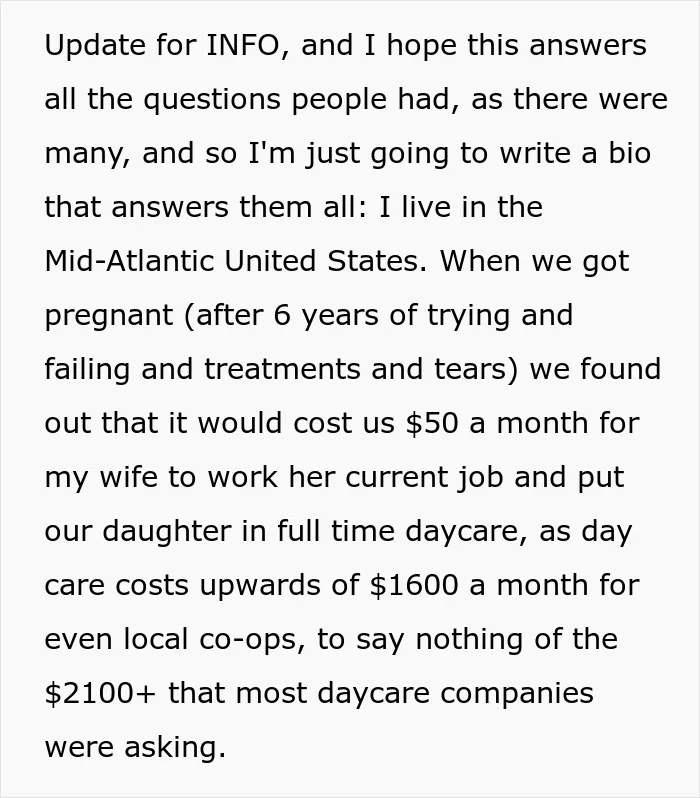 Update for INFO, and I hope this answers all the questions people had, as there were many, and so I'm just going to write a bio that answers them all: I live in the Mid-Atlantic United States. When we got pregnant (after 6 years of trying and failing and treatments and tears) we found out that it would cost us $50 a month for my wife to work her current job and put our daughter in full time daycare, as day care costs upwards of $1600 a month for even local co-ops, to say nothing of the $2100+ that most daycare companies were asking.